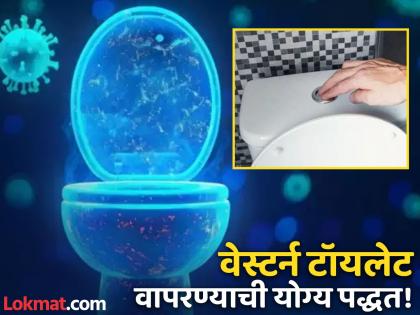 वेस्टर्न टॉयलेट
वापरण्याची योग्य पद्धत!

Lokmat.com